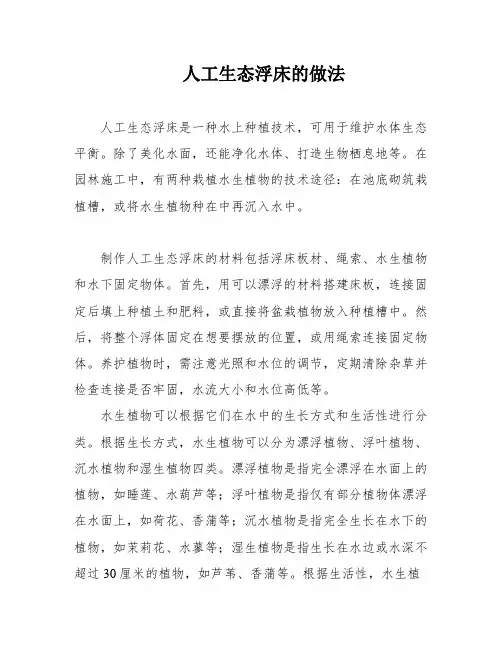 人工生态浮床的做法

人工生态浮床是一种水上种植技术，可用于维护水体生态平衡。除了美化水面，还能净化水体、打造生物栖息地等。在园林施工中，有两种栽植水生植物的技术途径：在池底砌筑栽植槽，或将水生植物种在中再沉入水中。

制作人工生态浮床的材料包括浮床板材、绳索、水生植物和水下固定物体。首先，用可以漂浮的材料搭建床板，连接固定后填上种植土和肥料，或直接将盆栽植物放入种植槽中。然后，将整个浮体固定在想要摆放的位置，或用绳索连接固定物体。养护植物时，需注意光照和水位的调节，定期清除杂草并检查连接是否牢固，水流大小和水位高低等。

水生植物可以根据它们在水中的生长方式和生活性进行分类。根据生长方式，水生植物可以分为漂浮植物、浮叶植物、沉水植物和湿生植物四类。漂浮植物是指完全漂浮在水面上的植物，如睡莲、水葫芦等；浮叶植物是指仅有部分植物体漂浮在水面上，如荷花、香蒲等；沉水植物是指完全生长在水下的植物，如茉莉花、水蓼等；湿生植物是指生长在水边或水深不超过30厘米的植物，如芦苇、香蒲等。根据生活性，水生植